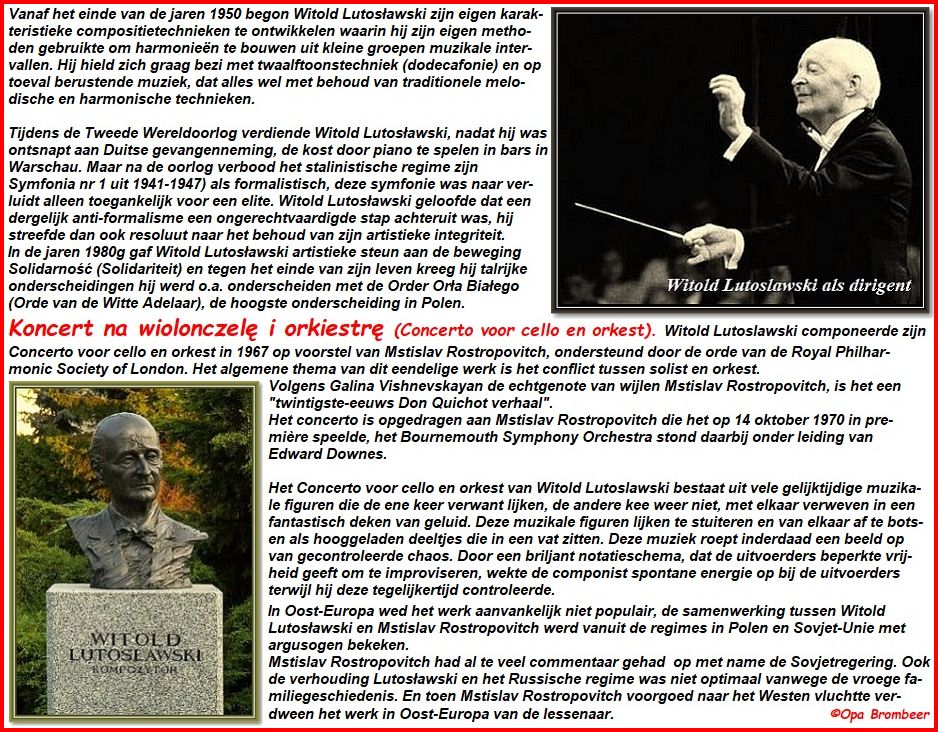 Vanaf het einde van de jaren 1950 begon Witold Lutosławski zijn eigen karakteristieke compositietechnieken te ontwikkelen waarin hij zijn eigen methoden gebruikte om harmonieën te bouwen uit kleine groepen muzikale intervallen. Hij hield zich graag bezi met twaalftoonstechniek (dodecafonie) en op toeval berustende muziek, dat alles wel met behoud van traditionele melodische en harmonische technieken.

Tijdens de Tweede Wereldoorlog verdiende Witold Lutosławski, nadat hij was ontsnapt aan Duitse gevangenneming, de kost door piano te spelen in bars in Warschau. Maar na de oorlog verbood het stalinistische regime zijn Symfonia nr 1 uit 1941-1947) als formalistisch, deze symfonie was naar verluidt alleen toegankelijk voor een elite. Witold Lutosławski geloofde dat een dergelijk anti-formalisme een ongerechtvaardigde stap achteruit was, hij streefde dan ook resoluut naar het behoud van zijn artistieke integriteit.
In de jaren 1980g gaf Witold Lutosławski artistieke steun aan de beweging Solidarność (Solidariteit) en tegen het einde van zijn leven kreeg hij talrijke onderscheidingen hij werd o.a. onderscheiden met de Order Orła Białego (Orde van de Witte Adelaar), de hoogste onderscheiding in Polen.

Witold Lutoslawski als dirigent

Koncert na wiolonczelę i orkiestrę (Concerto voor cello en orkest). Witold Lutoslawski componeerde zijn Concerto voor cello en orkest in 1967 op voorstel van Mstislav Rostropovitch, ondersteund door de orde van de Royal Philharmonic Society of London. Het algemene thema van dit eendelige werk is het conflict tussen solist en orkest.
Volgens Galina Vishnevskayan de echtgenote van wijlen Mstislav Rostropovitch, is het een "twintigste-eeuws Don Quichot verhaal".
Het concerto is opgedragen aan Mstislav Rostropovitch die het op 14 oktober 1970 in première speelde, het Bournemouth Symphony Orchestra stond daarbij onder leiding van Edward Downes.

Het Concerto voor cello en orkest van Witold Lutoslawski bestaat uit vele gelijktijdige muzikale figuren die de ene keer verwant lijken, de andere kee weer niet, met elkaar verweven in een fantastisch deken van geluid. Deze muzikale figuren lijken te stuiteren en van elkaar af te botsen als hooggeladen deeltjes die in een vat zitten. Deze muziek roept inderdaad een beeld op van gecontroleerde chaos. Door een briljant notatieschema, dat de uitvoerders beperkte vrijheid geeft om te improviseren, wekte de componist spontane energie op bij de uitvoerders terwijl hij deze tegelijkertijd controleerde.
In Oost-Europa wed het werk aanvankelijk niet populair, de samenwerking tussen Witold Lutosławski en Mstislav Rostropovitch werd vanuit de regimes in Polen en Sovjet-Unie met argusogen bekeken.
Mstislav Rostropovitch had al te veel commentaar gehad op met name de Sovjetregering. Ook de verhouding Lutosławski en het Russische regime was niet optimaal vanwege de vroege familiegeschiedenis. En toen Mstislav Rostropovitch voorgoed naar het Westen vluchtte verdween het werk in Oost-Europa van de lessenaar.

WITOLD LUTOSŁAWSKI KOMPOZYTOR

©Opa Brombeer